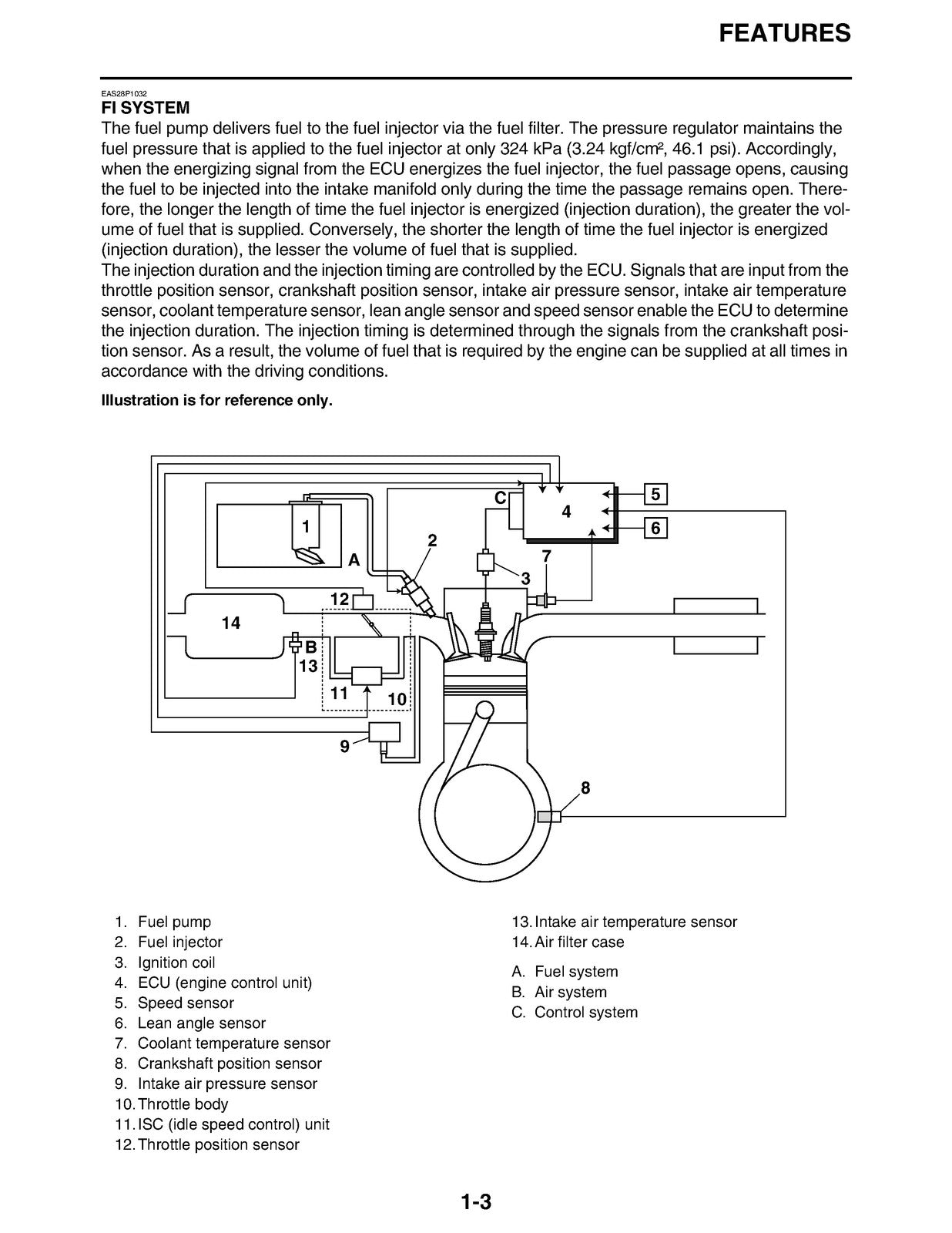 FEATURES

EAS28P1032
FI SYSTEM

The fuel pump delivers fuel to the fuel injector via the fuel filter. The pressure regulator maintains the fuel pressure that is applied to the fuel injector at only 324 kPa (3.24 kgf/cm², 46.1 psi). Accordingly, when the energizing signal from the ECU energizes the fuel injector, the fuel passage opens, causing the fuel to be injected into the intake manifold only during the time the passage remains open. Therefore, the longer the length of time the fuel injector is energized (injection duration), the greater the volume of fuel that is supplied. Conversely, the shorter the length of time the fuel injector is energized (injection duration), the lesser the volume of fuel that is supplied.
The injection duration and the injection timing are controlled by the ECU. Signals that are input from the throttle position sensor, crankshaft position sensor, intake air pressure sensor, intake air temperature sensor, coolant temperature sensor, lean angle sensor and speed sensor enable the ECU to determine the injection duration. The injection timing is determined through the signals from the crankshaft position sensor. As a result, the volume of fuel that is required by the engine can be supplied at all times in accordance with the driving conditions.

Illustration is for reference only.

C
4
5
6
1
A
2
7
3
12
14
B
13
11
10
9
8

1. Fuel pump
2. Fuel injector
3. Ignition coil
4. ECU (engine control unit)
5. Speed sensor
6. Lean angle sensor
7. Coolant temperature sensor
8. Crankshaft position sensor
9. Intake air pressure sensor
10. Throttle body
11. ISC (idle speed control) unit
12. Throttle position sensor
13. Intake air temperature sensor
14. Air filter case

A. Fuel system
B. Air system
C. Control system

1-3